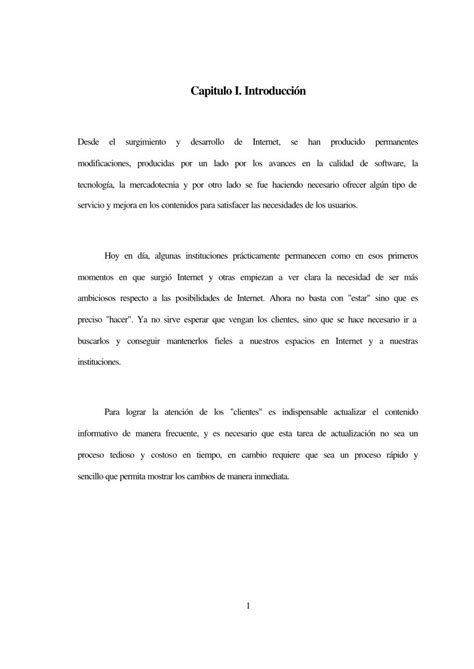 Capitulo I. Introducción

Desde el surgimiento y desarrollo de Internet, se han producido permanentes modificaciones, producidas por un lado por los avances en la calidad de software, la tecnología, la mercadotecnia y por otro lado se fue haciendo necesario ofrecer algún tipo de servicio y mejora en los contenidos para satisfacer las necesidades de los usuarios.

Hoy en día, algunas instituciones prácticamente permanecen como en esos primeros momentos en que surgió Internet y otras empiezan a ver clara la necesidad de ser más ambiciosos respecto a las posibilidades de Internet. Ahora no basta con "estar" sino que es preciso "hacer". Ya no sirve esperar que vengan los clientes, sino que se hace necesario ir a buscarlos y conseguir mantenerlos fieles a nuestros espacios en Internet y a nuestras instituciones.

Para lograr la atención de los "clientes" es indispensable actualizar el contenido informativo de manera frecuente, y es necesario que esta tarea de actualización no sea un proceso tedioso y costoso en tiempo, en cambio requiere que sea un proceso rápido y sencillo que permita mostrar los cambios de manera inmediata.

1